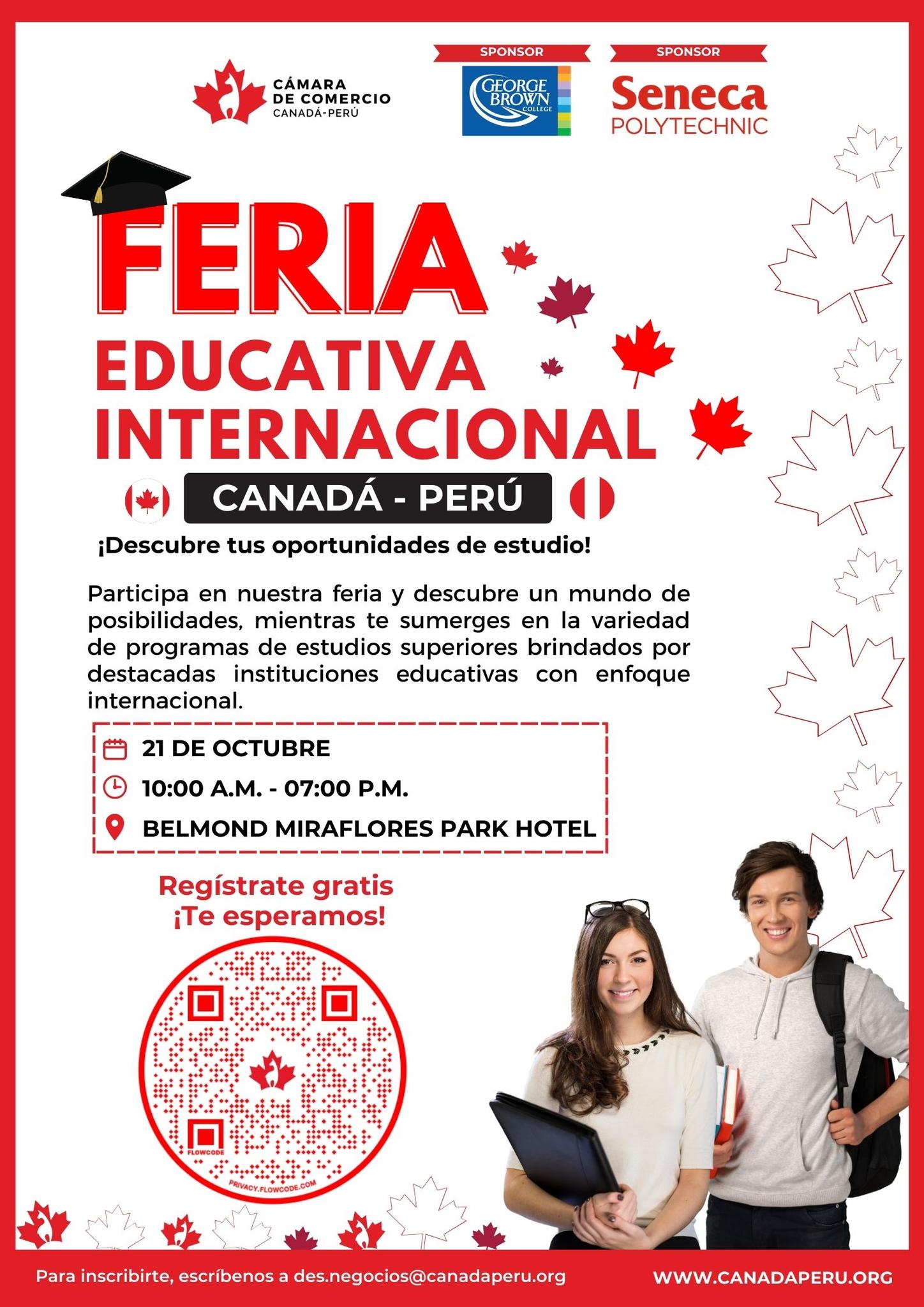 CÁMARA DE COMERCIO CANADÁ-PERÚ

SPONSOR
GEORGE BROWN COLLEGE

SPONSOR
Seneca POLYTECHNIC

FERIA
EDUCATIVA INTERNACIONAL

CANADÁ - PERÚ

¡Descubre tus oportunidades de estudio!

Participa en nuestra feria y descubre un mundo de posibilidades, mientras te sumerges en la variedad de programas de estudios superiores brindados por destacadas instituciones educativas con enfoque internacional.

21 DE OCTUBRE
10:00 A.M. - 07:00 P.M.
BELMOND MIRAFLORES PARK HOTEL

Regístrate gratis
¡Te esperamos!

FLOWCODE
PRIVACY.FLOWCODE.COM

Para inscribirte, escríbenos a des.negocios@canadaperu.org
WWW.CANADAPERU.ORG